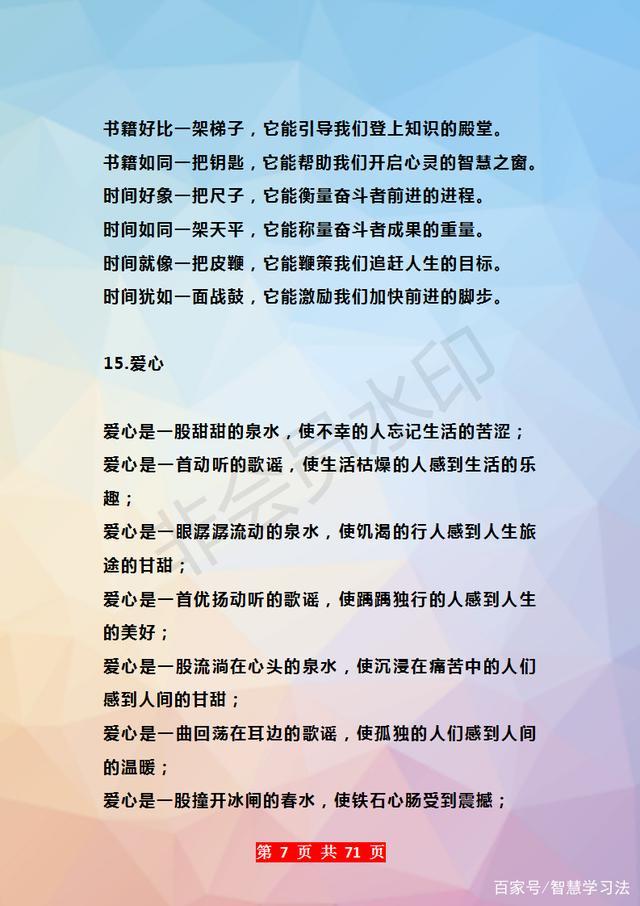 书籍好比一架梯子，它能引导我们登上知识的殿堂。
书籍如同一把钥匙，它能帮助我们开启心灵的智慧之窗。
时间好象一把尺子，它能衡量奋斗者前进的进程。
时间如同一架天平，它能称量奋斗者成果的重量。
时间就像一把皮鞭，它能鞭策我们追赶人生的目标。
时间犹如一面战鼓，它能激励我们加快前进的脚步。

15.爱心

爱心是一股甜甜的泉水，使不幸的人忘记生活的苦涩；
爱心是一首动听的歌谣，使生活枯燥的人感到生活的乐趣；
爱心是一眼潺潺流动的泉水，使饥渴的行人感到人生旅途的甘甜；
爱心是一首优扬动听的歌谣，使踽踽独行的人感到人生的美好；
爱心是一股流淌在心头的泉水，使沉浸在痛苦中的人们感到人间的甘甜；
爱心是一曲回荡在耳边的歌谣，使孤独的人们感到人间的温暖；
爱心是一股撞开冰闸的春水，使铁石心肠受到震撼；

非会员水印

第 7 页 共 71 页

百家号/智慧学习法